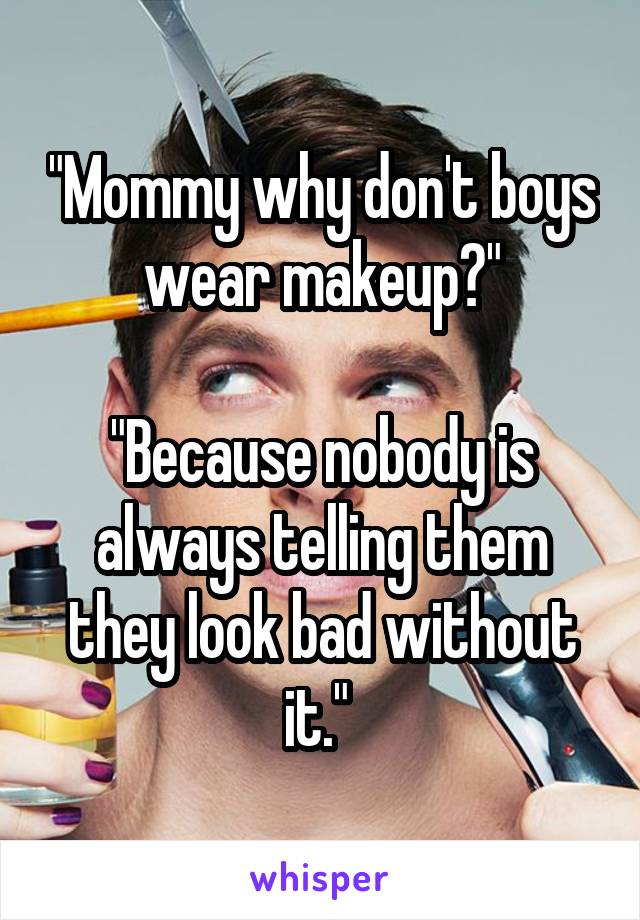 "Mommy why don't boys wear makeup?"

"Because nobody is always telling them they look bad without it."

whisper